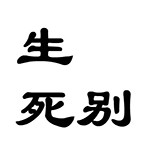 生
死别